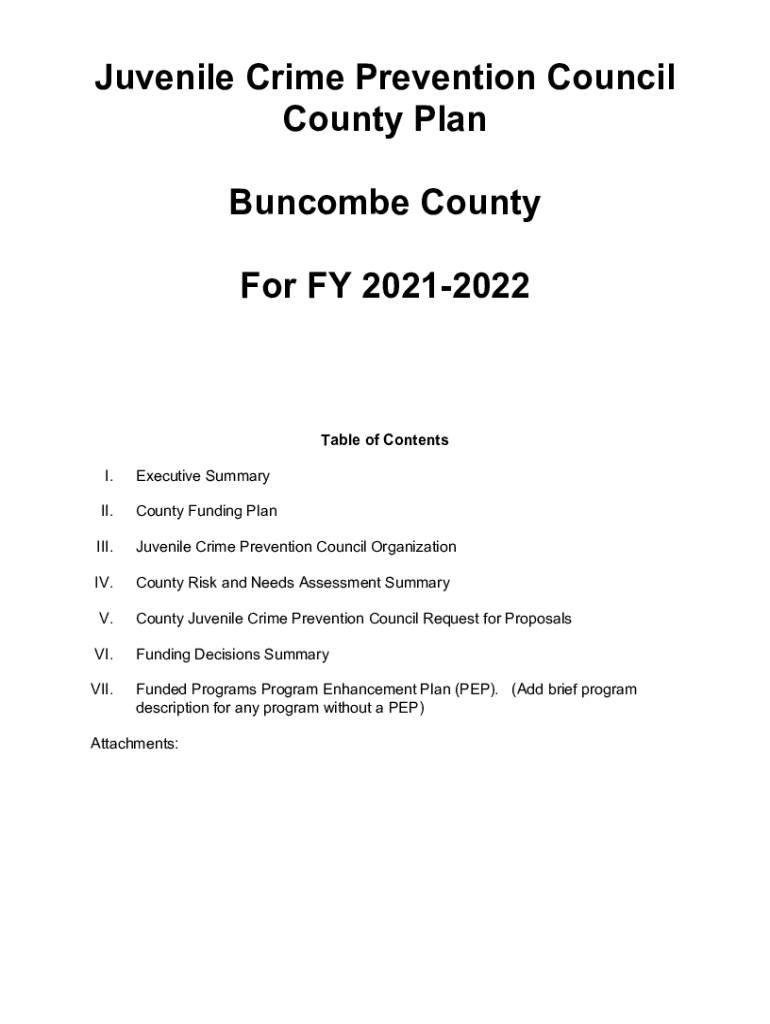 Juvenile Crime Prevention Council County Plan

Buncombe County

For FY 2021-2022

Table of Contents

I. Executive Summary

II. County Funding Plan

III. Juvenile Crime Prevention Council Organization

IV. County Risk and Needs Assessment Summary

V. County Juvenile Crime Prevention Council Request for Proposals

VI. Funding Decisions Summary

VII. Funded Programs Program Enhancement Plan (PEP). (Add brief program description for any program without a PEP)

Attachments: